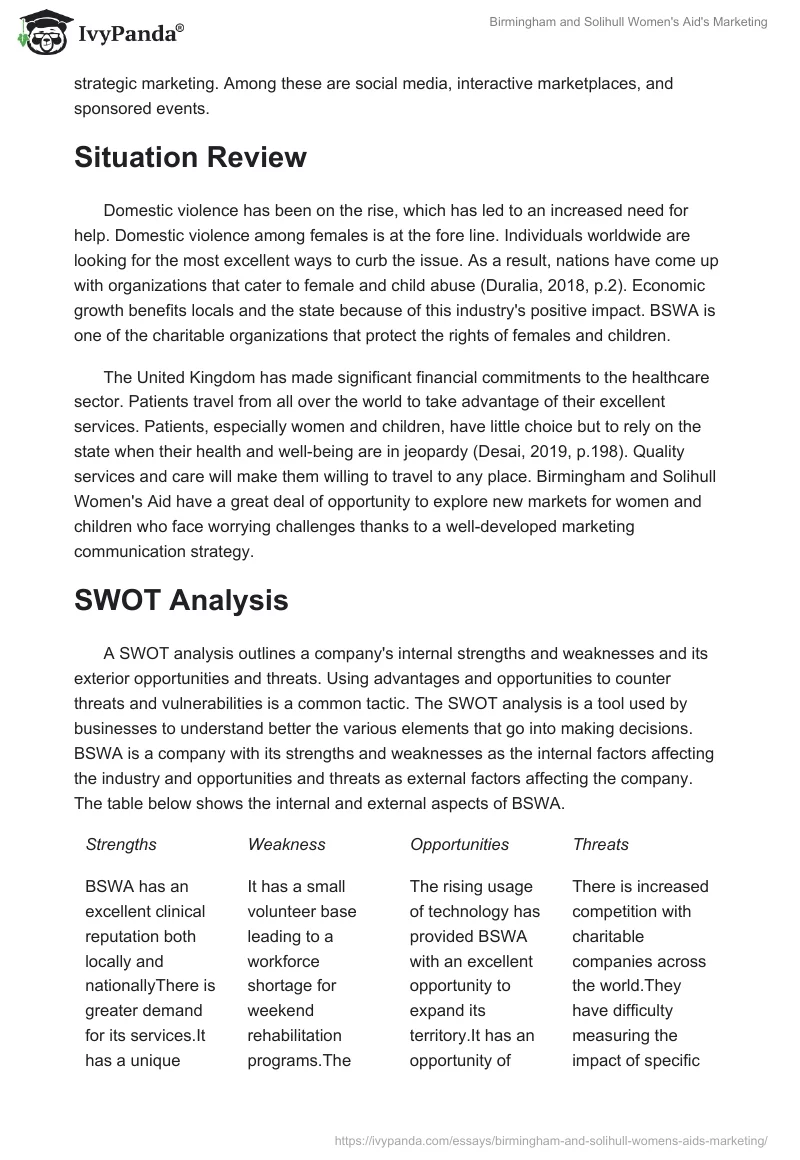 IvyPanda®

Birmingham and Solihull Women's Aid's Marketing

strategic marketing. Among these are social media, interactive marketplaces, and sponsored events.

Situation Review

Domestic violence has been on the rise, which has led to an increased need for help. Domestic violence among females is at the fore line. Individuals worldwide are looking for the most excellent ways to curb the issue. As a result, nations have come up with organizations that cater to female and child abuse (Duralia, 2018, p.2). Economic growth benefits locals and the state because of this industry's positive impact. BSWA is one of the charitable organizations that protect the rights of females and children.

The United Kingdom has made significant financial commitments to the healthcare sector. Patients travel from all over the world to take advantage of their excellent services. Patients, especially women and children, have little choice but to rely on the state when their health and well-being are in jeopardy (Desai, 2019, p.198). Quality services and care will make them willing to travel to any place. Birmingham and Solihull Women's Aid have a great deal of opportunity to explore new markets for women and children who face worrying challenges thanks to a well-developed marketing communication strategy.

SWOT Analysis

A SWOT analysis outlines a company's internal strengths and weaknesses and its exterior opportunities and threats. Using advantages and opportunities to counter threats and vulnerabilities is a common tactic. The SWOT analysis is a tool used by businesses to understand better the various elements that go into making decisions. BSWA is a company with its strengths and weaknesses as the internal factors affecting the industry and opportunities and threats as external factors affecting the company. The table below shows the internal and external aspects of BSWA.

| Strengths | Weakness | Opportunities | Threats |
|---|---|---|---|
| BSWA has an excellent clinical reputation both locally and nationallyThere is greater demand for its services.It has a unique | It has a small volunteer base leading to a workforce shortage for weekend rehabilitation programs.The | The rising usage of technology has provided BSWA with an excellent opportunity to expand its territory.It has an opportunity of | There is increased competition with charitable companies across the world.They have difficulty measuring the impact of specific |

https://ivypanda.com/essays/birmingham-and-solihull-womens-aids-marketing/